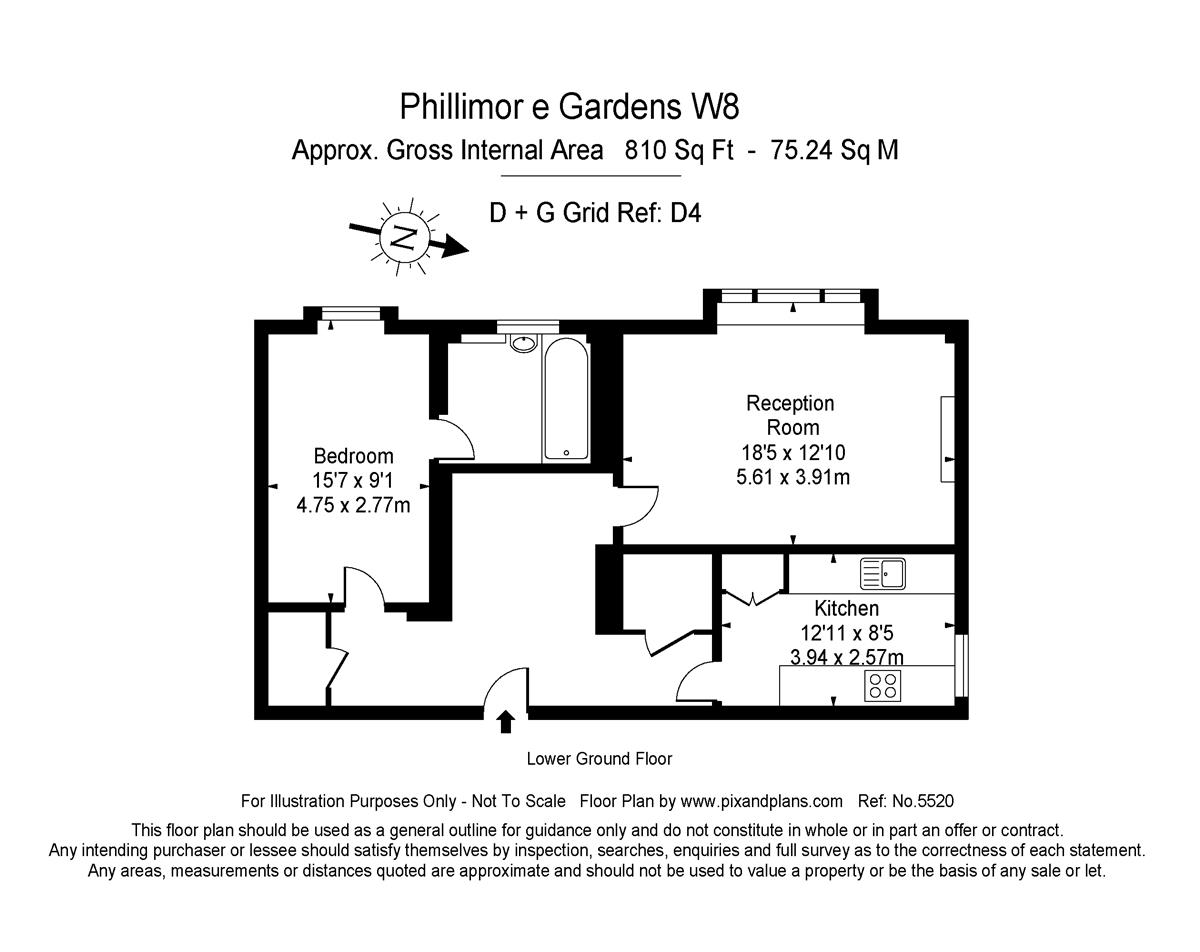 Phillimor e Gardens W8
Approx. Gross Internal Area 810 Sq Ft - 75.24 Sq M

D + G Grid Ref: D4

N

Bedroom
15'7 x 9'1
4.75 x 2.77m

Reception
Room
18'5 x 12'10
5.61 x 3.91m

Kitchen
12'11 x 8'5
3.94 x 2.57m

Lower Ground Floor

For Illustration Purposes Only - Not To Scale Floor Plan by www.pixandplans.com Ref: No.5520

This floor plan should be used as a general outline for guidance only and do not constitute in whole or in part an offer or contract. Any intending purchaser or lessee should satisfy themselves by inspection, searches, enquiries and full survey as to the correctness of each statement. Any areas, measurements or distances quoted are approximate and should not be used to value a property or be the basis of any sale or let.